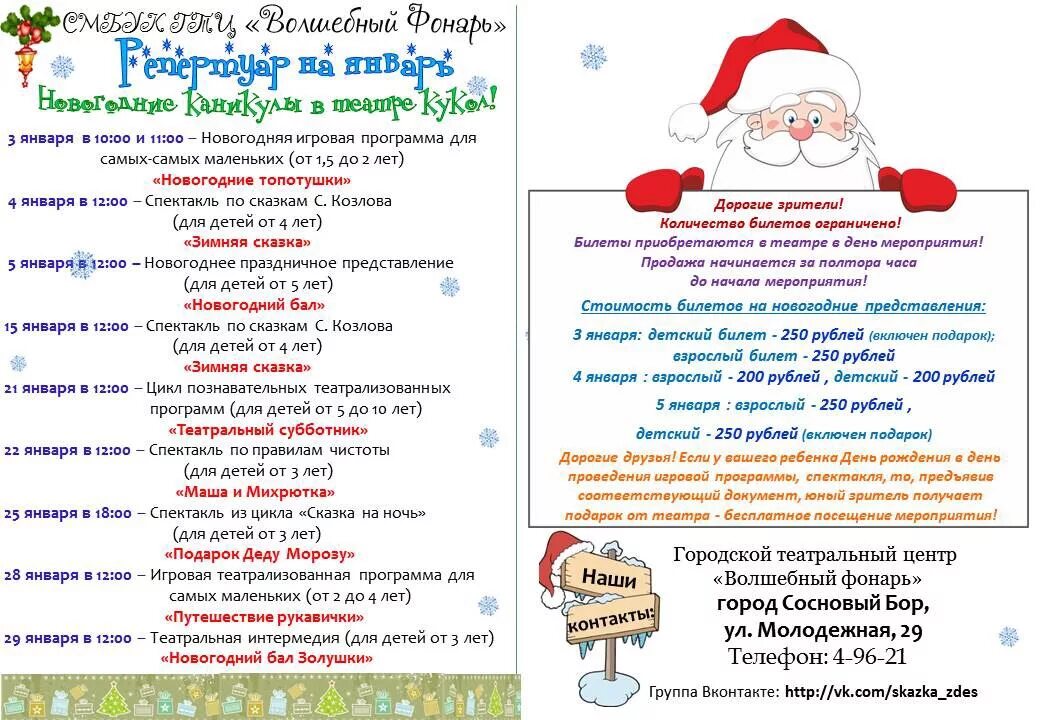 СМБУК ГТЦ «Волшебный Фонарь»
Репертуар на январь
Новогодние каникулы в театре кукол!

3 января в 10:00 и 11:00 – Новогодняя игровая программа для самых-самых маленьких (от 1,5 до 2 лет)
«Новогодние топотушки»
4 января в 12:00 – Спектакль по сказкам С. Козлова (для детей от 4 лет)
«Зимняя сказка»
5 января в 12:00 – Новогоднее праздничное представление (для детей от 5 лет)
«Новогодний бал»
15 января в 12:00 – Спектакль по сказкам С. Козлова (для детей от 4 лет)
«Зимняя сказка»
21 января в 12:00 – Цикл познавательных театрализованных программ (для детей от 5 до 10 лет)
«Театральный субботник»
22 января в 12:00 – Спектакль по правилам чистоты (для детей от 3 лет)
«Маша и Михрютка»
25 января в 18:00 – Спектакль из цикла «Сказка на ночь» (для детей от 3 лет)
«Подарок Деду Морозу»
28 января в 12:00 – Игровая театрализованная программа для самых маленьких (от 2 до 4 лет)
«Путешествие рукавички»
29 января в 12:00 – Театральная интермедия (для детей от 3 лет)
«Новогодний бал Золушки»

Дорогие зрители!
Количество билетов ограничено!
Билеты приобретаются в театре в день мероприятия!
Продажа начинается за полтора часа до начала мероприятия!

Стоимость билетов на новогодние представления:
3 января: детский билет - 250 рублей (включен подарок); взрослый билет - 250 рублей
4 января : взрослый - 200 рублей , детский - 200 рублей
5 января : взрослый - 250 рублей ,
детский - 250 рублей (включен подарок)

Дорогие друзья! Если у вашего ребенка День рождения в день проведения игровой программы, спектакля, то, предъявив соответствующий документ, юный зритель получает подарок от театра - бесплатное посещение мероприятия!

Наши контакты:
Городской театральный центр «Волшебный фонарь»
город Сосновый Бор,
ул. Молодежная, 29
Телефон: 4-96-21
Группа Вконтакте: http://vk.com/skazka_zdes